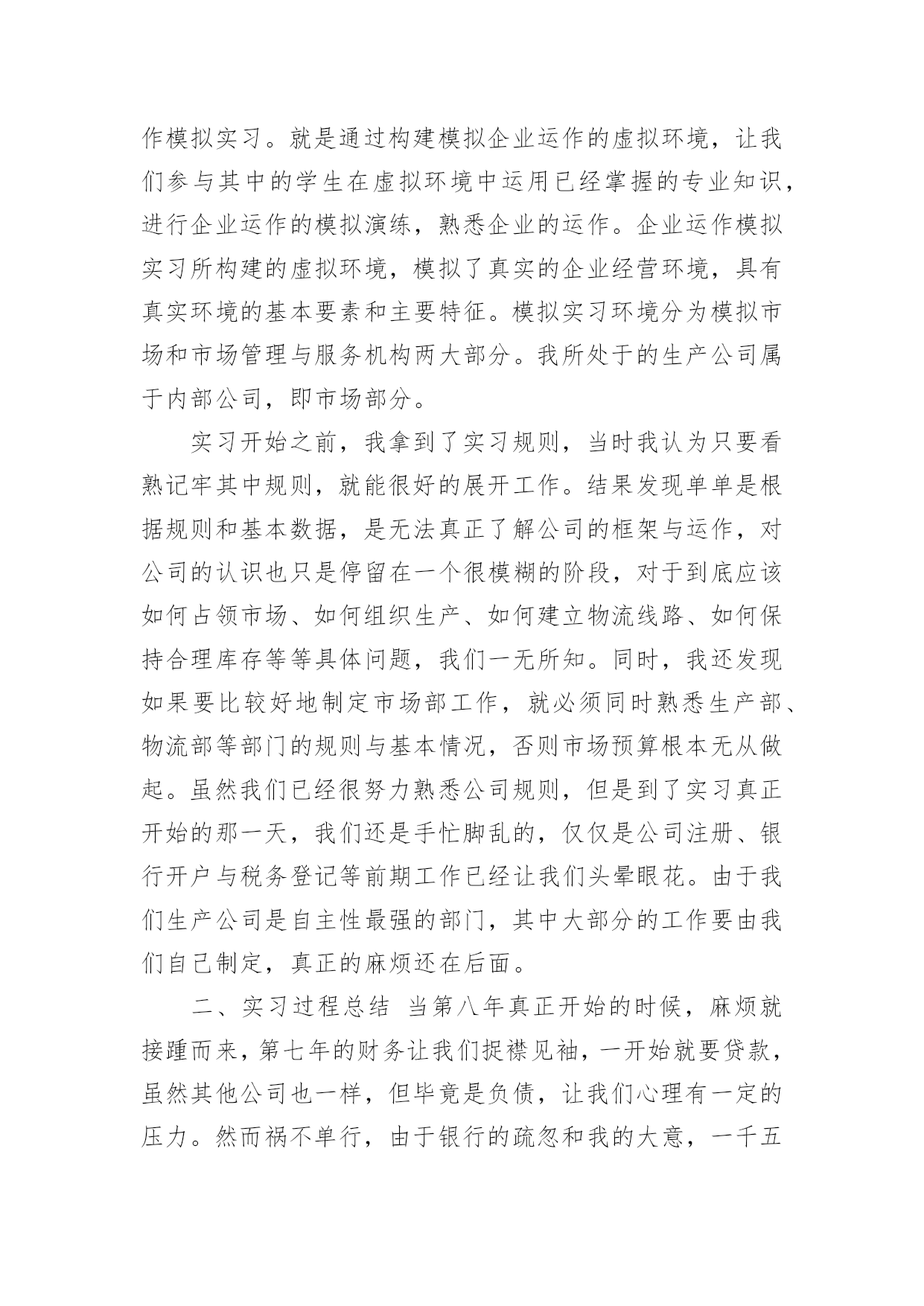 作模拟实习。就是通过构建模拟企业运作的虚拟环境，让我们参与其中的学生在虚拟环境中运用已经掌握的专业知识，进行企业运作的模拟演练，熟悉企业的运作。企业运作模拟实习所构建的虚拟环境，模拟了真实的企业经营环境，具有真实环境的基本要素和主要特征。模拟实习环境分为模拟市场和市场管理与服务机构两大部分。我所处于的生产公司属于内部公司，即市场部分。

实习开始之前，我拿到了实习规则，当时我认为只要看熟记牢其中规则，就能很好的展开工作。结果发现单单是根据规则和基本数据，是无法真正了解公司的框架与运作，对公司的认识也只是停留在一个很模糊的阶段，对于到底应该如何占领市场、如何组织生产、如何建立物流线路、如何保持合理库存等等具体问题，我们一无所知。同时，我还发现如果要比较好地制定市场部工作，就必须同时熟悉生产部、物流部等部门的规则与基本情况，否则市场预算根本无从做起。虽然我们已经很努力熟悉公司规则，但是到了实习真正开始的那一天，我们还是手忙脚乱的，仅仅是公司注册、银行开户与税务登记等前期工作已经让我们头晕眼花。由于我们生产公司是自主性最强的部门，其中大部分的工作要由我们自己制定，真正的麻烦还在后面。

二、实习过程总结 当第八年真正开始的时候，麻烦就接踵而来，第七年的财务让我们捉襟见袖，一开始就要贷款，虽然其他公司也一样，但毕竟是负债，让我们心理有一定的压力。然而祸不单行，由于银行的疏忽和我的大意，一千五